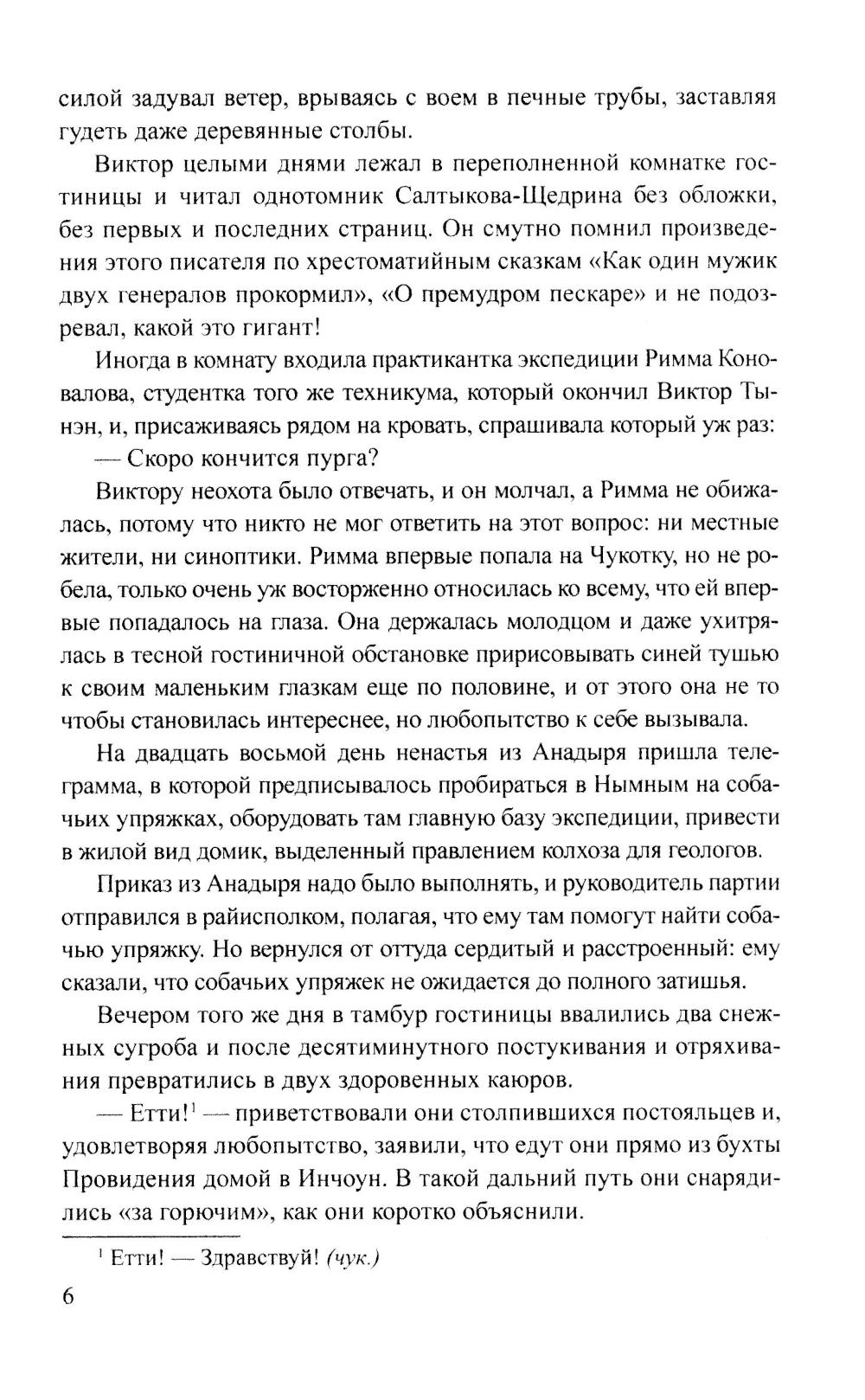 силой задувал ветер, врываясь с воем в печные трубы, заставляя гудеть даже деревянные столбы.

Виктор целыми днями лежал в переполненной комнатке гостиницы и читал однотомник Салтыкова-Щедрина без обложки, без первых и последних страниц. Он смутно помнил произведения этого писателя по хрестоматийным сказкам «Как один мужик двух генералов прокормил», «О премудром пескаре» и не подозревал, какой это гигант!

Иногда в комнату входила практикантка экспедиции Римма Коновалова, студентка того же техникума, который окончил Виктор Тынэн, и, присаживаясь рядом на кровать, спрашивала который уж раз:

— Скоро кончится пурга?

Виктору неохота было отвечать, и он молчал, а Римма не обижалась, потому что никто не мог ответить на этот вопрос: ни местные жители, ни синоптики. Римма впервые попала на Чукотку, но не робела, только очень уж восторженно относилась ко всему, что ей впервые попадалось на глаза. Она держалась молодцом и даже ухитрялась в тесной гостиничной обстановке пририсовывать синей тушью к своим маленьким глазкам еще по половине, и от этого она не то чтобы становилась интереснее, но любопытство к себе вызывала.

На двадцать восьмой день ненастья из Анадыря пришла телеграмма, в которой предписывалось пробираться в Нымным на собачьих упряжках, оборудовать там главную базу экспедиции, привести в жилой вид домик, выделенный правлением колхоза для геологов.

Приказ из Анадыря надо было выполнять, и руководитель партии отправился в райисполком, полагая, что ему там помогут найти собачью упряжку. Но вернулся от оттуда сердитый и расстроенный: ему сказали, что собачьих упряжек не ожидается до полного затишья.

Вечером того же дня в тамбур гостиницы ввалились два снежных сугроба и после десятиминутного постукивания и отряхивания превратились в двух здоровенных каюров.

— Етти!$^1$ — приветствовали они столпившихся постояльцев и, удовлетворяя любопытство, заявили, что едут они прямо из бухты Провидения домой в Инчоун. В такой дальний путь они снарядились «за горючим», как они коротко объяснили.

$^1$ Етти! — Здравствуй! (чук.)

6